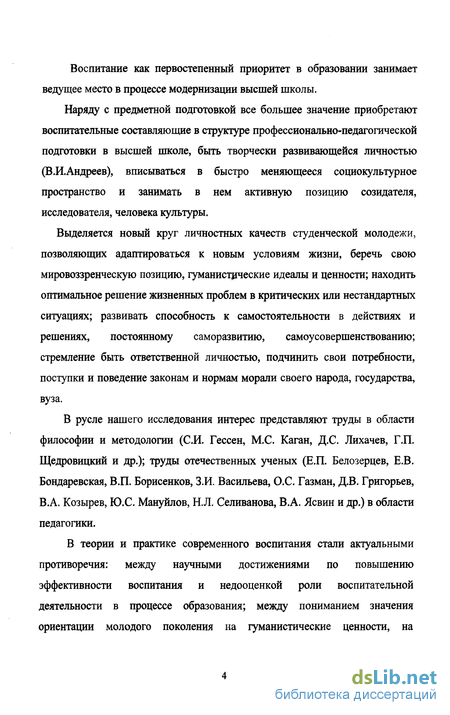 Воспитание как первостепенный приоритет в образовании занимает ведущее место в процессе модернизации высшей школы.

Наряду с предметной подготовкой все большее значение приобретают воспитательные составляющие в структуре профессионально-педагогической подготовки в высшей школе, быть творчески развивающейся личностью (В.И.Андреев), вписываться в быстро меняющееся социокультурное пространство и занимать в нем активную позицию созидателя, исследователя, человека культуры.

Выделяется новый круг личностных качеств студенческой молодежи, позволяющих адаптироваться к новым условиям жизни, беречь свою мировоззренческую позицию, гуманистические идеалы и ценности; находить оптимальное решение жизненных проблем в критических или нестандартных ситуациях; развивать способность к самостоятельности в действиях и решениях, постоянному саморазвитию, самоусовершенствованию; стремление быть ответственной личностью, подчинить свои потребности, поступки и поведение законам и нормам морали своего народа, государства, вуза.

В русле нашего исследования интерес представляют труды в области философии и методологии (С.И. Гессен, М.С. Каган, Д.С. Лихачев, Г.П. Щедровицкий и др.); труды отечественных ученых (Е.П. Белозерцев, Е.В. Бондаревская, В.П. Борисенков, З.И. Васильева, О.С. Газман, Д.В. Григорьев, В.А. Козырев, Ю.С. Мануйлов, Н.Л. Селиванова, В.А. Ясвин и др.) в области педагогики.

В теории и практике современного воспитания стали актуальными противоречия: между научными достижениями по повышению эффективности воспитания и недооценкой роли воспитательной деятельности в процессе образования; между пониманием значения ориентации молодого поколения на гуманистические ценности, на

4

dsLib.net
библиотека диссертаций